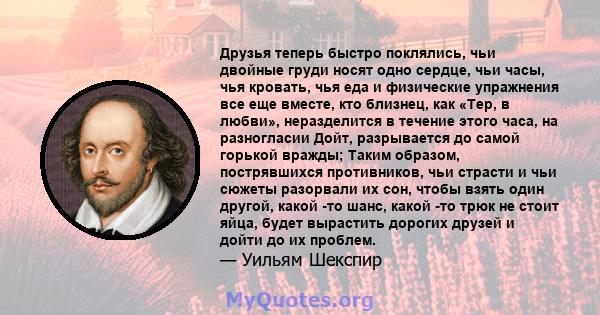 Друзья теперь быстро поклялись, чьи двойные груди носят одно сердце, чьи часы, чья кровать, чья еда и физические упражнения все еще вместе, кто близнец, как «Тер, в любви», неразделится в течение этого часа, на разногласии Дойт, разрывается до самой горькой вражды; Таким образом, пострявшихся противников, чьи страсти и чьи сюжеты разорвали их сон, чтобы взять один другой, какой -то шанс, какой -то трюк не стоит яйца, будет вырастить дорогих друзей и дойти до их проблем.
— Уильям Шекспир

MyQuotes.org